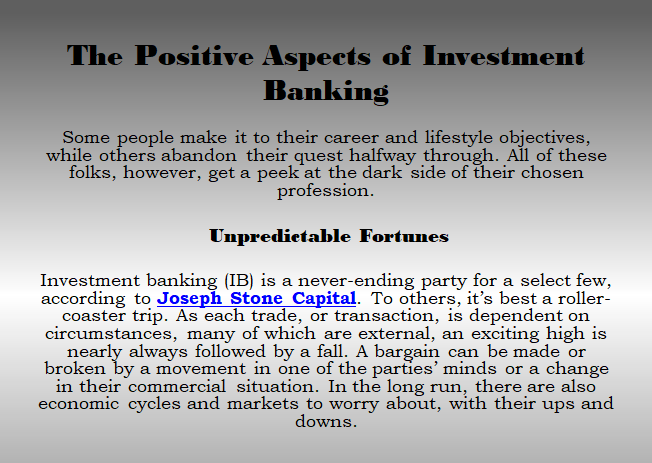 The Positive Aspects of Investment Banking

Some people make it to their career and lifestyle objectives, while others abandon their quest halfway through. All of these folks, however, get a peek at the dark side of their chosen profession.

Unpredictable Fortunes

Investment banking (IB) is a never-ending party for a select few, according to Joseph Stone Capital. To others, it's best a roller-coaster trip. As each trade, or transaction, is dependent on circumstances, many of which are external, an exciting high is nearly always followed by a fall. A bargain can be made or broken by a movement in one of the parties' minds or a change in their commercial situation. In the long run, there are also economic cycles and markets to worry about, with their ups and downs.